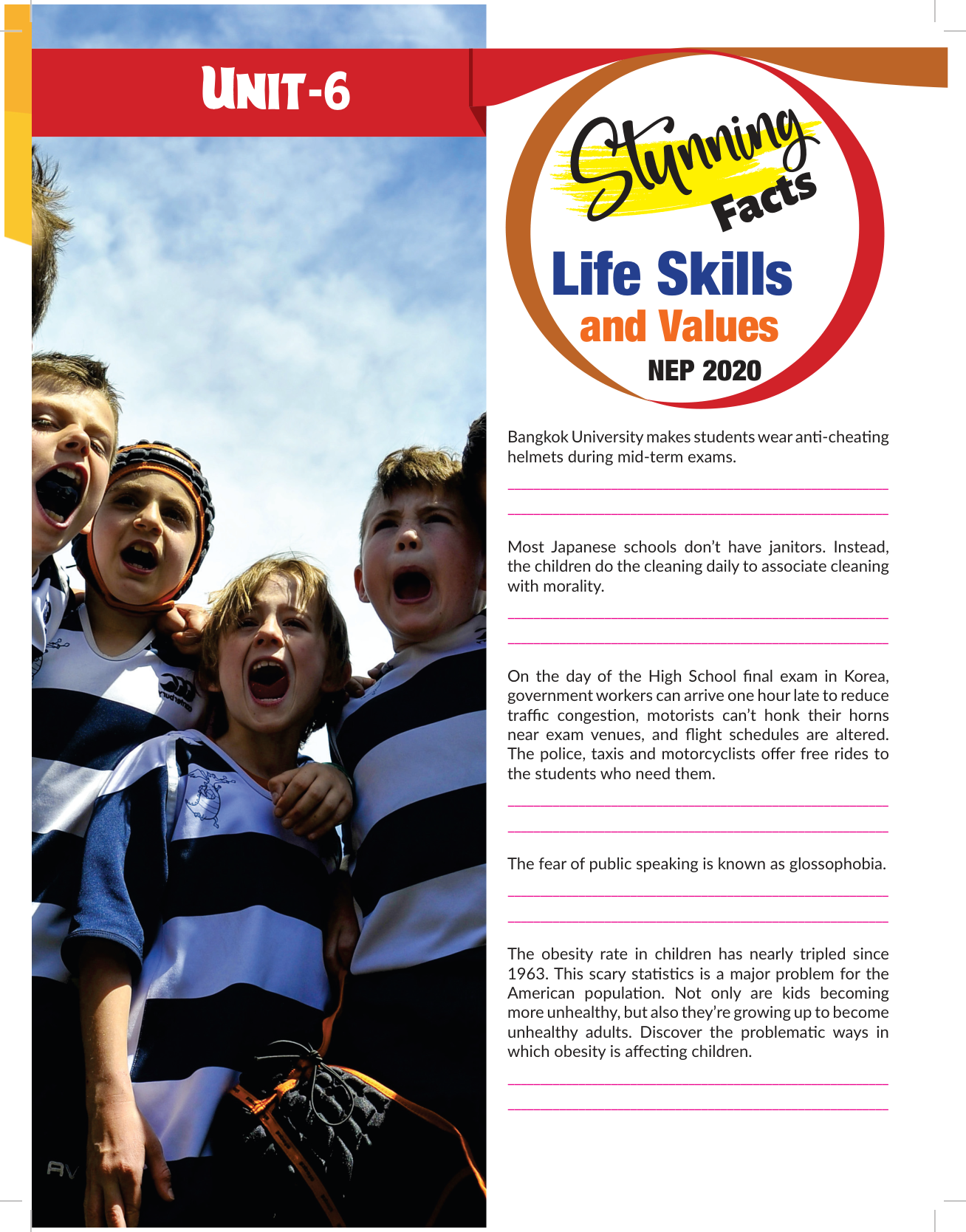 UNIT-6

Stunning Facts

Life Skills and Values

NEP 2020

Bangkok University makes students wear anti-cheating helmets during mid-term exams.

Most Japanese schools don't have janitors. Instead, the children do the cleaning daily to associate cleaning with morality.

On the day of the High School final exam in Korea, government workers can arrive one hour late to reduce traffic congestion, motorists can't honk their horns near exam venues, and flight schedules are altered. The police, taxis and motorcyclists offer free rides to the students who need them.

The fear of public speaking is known as glossophobia.

The obesity rate in children has nearly tripled since 1963. This scary statistics is a major problem for the American population. Not only are kids becoming more unhealthy, but also they're growing up to become unhealthy adults. Discover the problematic ways in which obesity is affecting children.